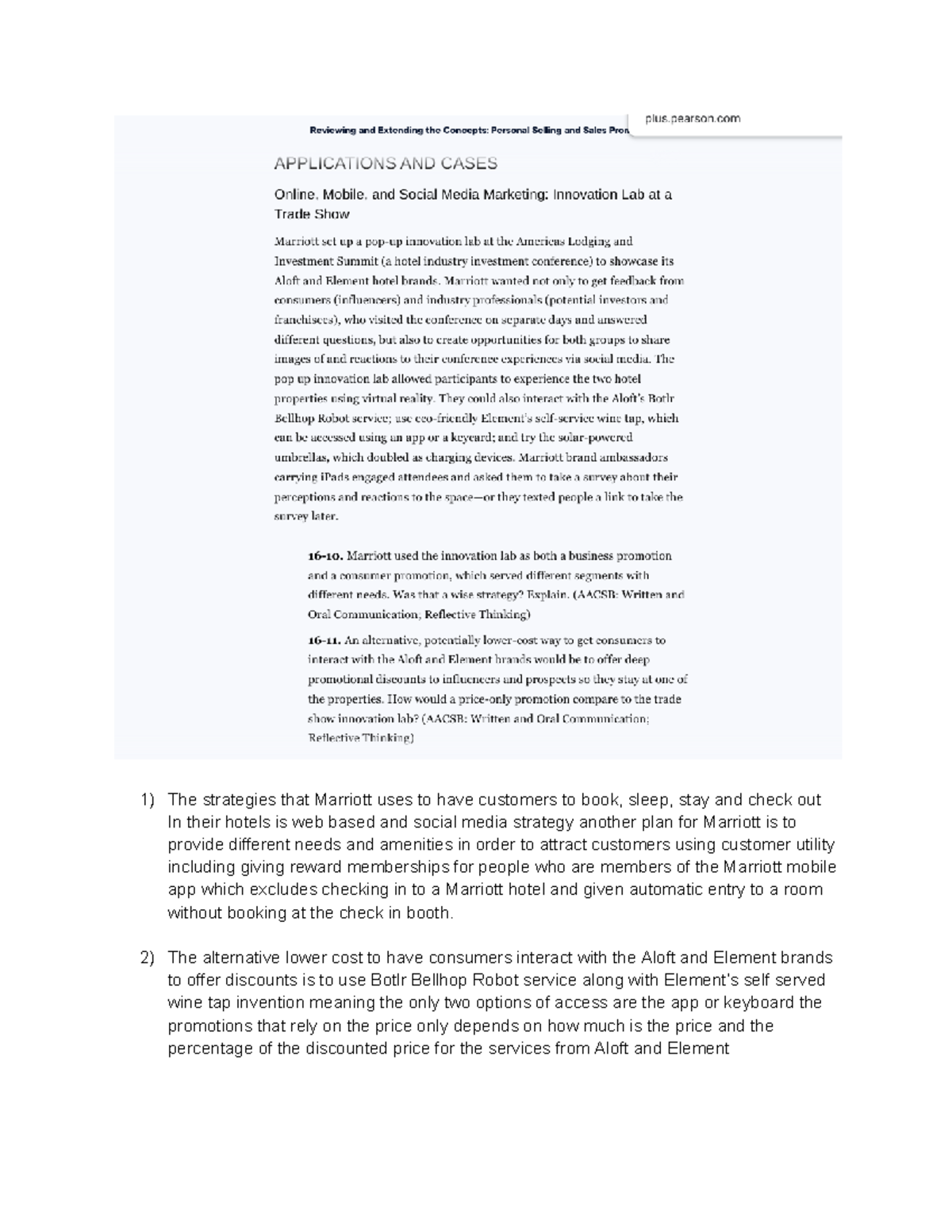 Reviewing and Extending the Concepts: Personal Selling and Sales Pron

plus.pearson.com

APPLICATIONS AND CASES

Online, Mobile, and Social Media Marketing: Innovation Lab at a Trade Show

Marriott set up a pop-up innovation lab at the Americas Lodging and Investment Summit (a hotel industry investment conference) to showcase its Aloft and Element hotel brands. Marriott wanted not only to get feedback from consumers (influencers) and industry professionals (potential investors and franchisees), who visited the conference on separate days and answered different questions, but also to create opportunities for both groups to share images of and reactions to their conference experiences via social media. The pop up innovation lab allowed participants to experience the two hotel properties using virtual reality. They could also interact with the Aloft's Botlr Bellhop Robot service; use eco-friendly Element's self-service wine tap, which can be accessed using an app or a keycard; and try the solar-powered umbrellas, which doubled as charging devices. Marriott brand ambassadors carrying iPads engaged attendees and asked them to take a survey about their perceptions and reactions to the space—or they texted people a link to take the survey later.

16-10. Marriott used the innovation lab as both a business promotion and a consumer promotion, which served different segments with different needs. Was that a wise strategy? Explain. (AACSB: Written and Oral Communication, Reflective Thinking)

16-11. An alternative, potentially lower-cost way to get consumers to interact with the Aloft and Element brands would be to offer deep promotional discounts to influencers and prospects so they stay at one of the properties. How would a price-only promotion compare to the trade show innovation lab? (AACSB: Written and Oral Communication; Reflective Thinking)

1) The strategies that Marriott uses to have customers to book, sleep, stay and check out In their hotels is web based and social media strategy another plan for Marriott is to provide different needs and amenities in order to attract customers using customer utility including giving reward memberships for people who are members of the Marriott mobile app which excludes checking in to a Marriott hotel and given automatic entry to a room without booking at the check in booth.

2) The alternative lower cost to have consumers interact with the Aloft and Element brands to offer discounts is to use Botlr Bellhop Robot service along with Element's self served wine tap invention meaning the only two options of access are the app or keyboard the promotions that rely on the price only depends on how much is the price and the percentage of the discounted price for the services from Aloft and Element